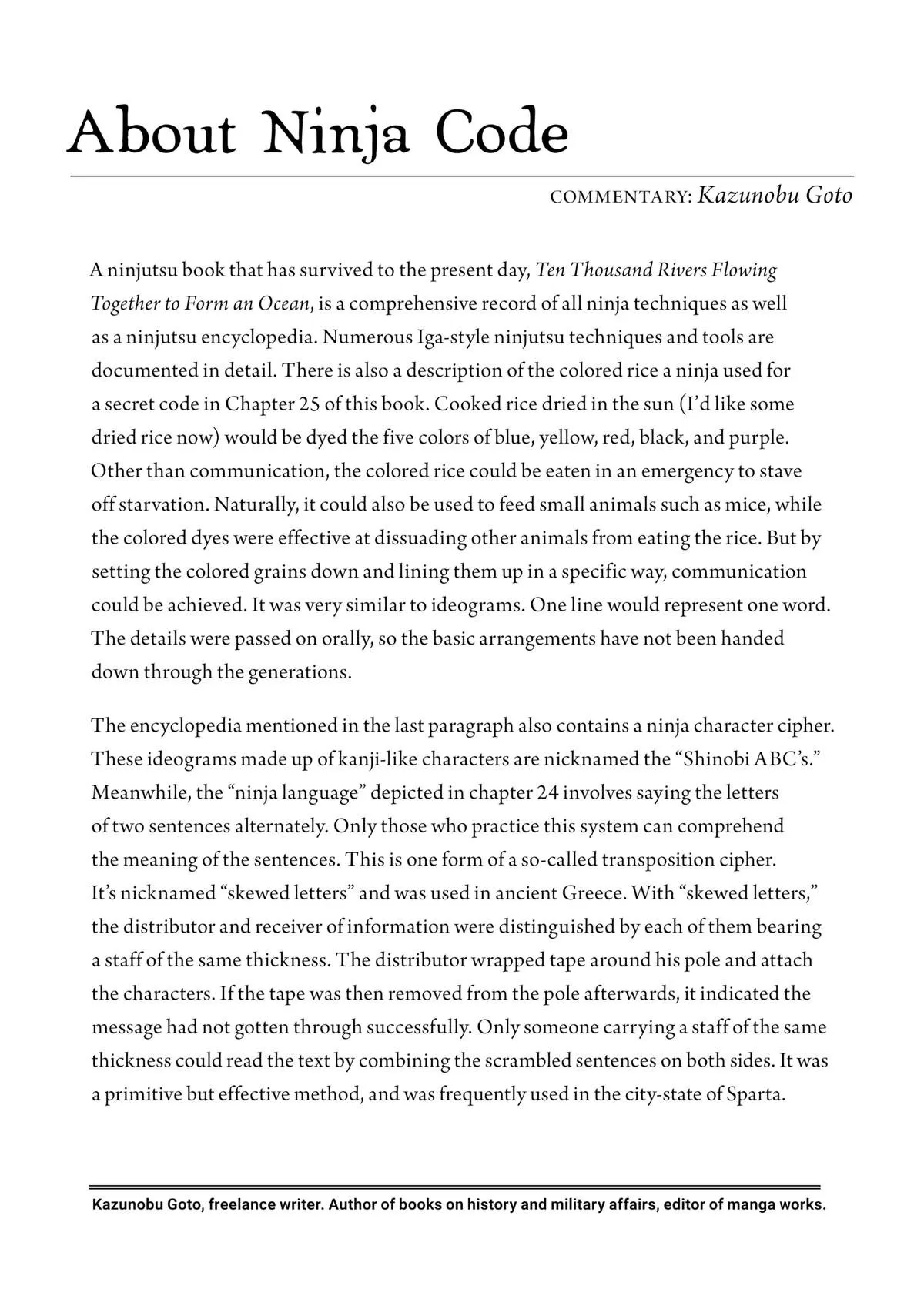 About Ninja Code

COMMENTARY: Kazunobu Goto

A ninjutsu book that has survived to the present day, Ten Thousand Rivers Flowing Together to Form an Ocean, is a comprehensive record of all ninja techniques as well as a ninjutsu encyclopedia. Numerous Iga-style ninjutsu techniques and tools are documented in detail. There is also a description of the colored rice a ninja used for a secret code in Chapter 25 of this book. Cooked rice dried in the sun (I'd like some dried rice now) would be dyed the five colors of blue, yellow, red, black, and purple. Other than communication, the colored rice could be eaten in an emergency to stave off starvation. Naturally, it could also be used to feed small animals such as mice, while the colored dyes were effective at dissuading other animals from eating the rice. But by setting the colored grains down and lining them up in a specific way, communication could be achieved. It was very similar to ideograms. One line would represent one word. The details were passed on orally, so the basic arrangements have not been handed down through the generations.

The encyclopedia mentioned in the last paragraph also contains a ninja character cipher. These ideograms made up of kanji-like characters are nicknamed the "Shinobi ABC's." Meanwhile, the "ninja language" depicted in chapter 24 involves saying the letters of two sentences alternately. Only those who practice this system can comprehend the meaning of the sentences. This is one form of a so-called transposition cipher. It's nicknamed "skewed letters" and was used in ancient Greece. With "skewed letters," the distributor and receiver of information were distinguished by each of them bearing a staff of the same thickness. The distributor wrapped tape around his pole and attach the characters. If the tape was then removed from the pole afterwards, it indicated the message had not gotten through successfully. Only someone carrying a staff of the same thickness could read the text by combining the scrambled sentences on both sides. It was a primitive but effective method, and was frequently used in the city-state of Sparta.

Kazunobu Goto, freelance writer. Author of books on history and military affairs, editor of manga works.